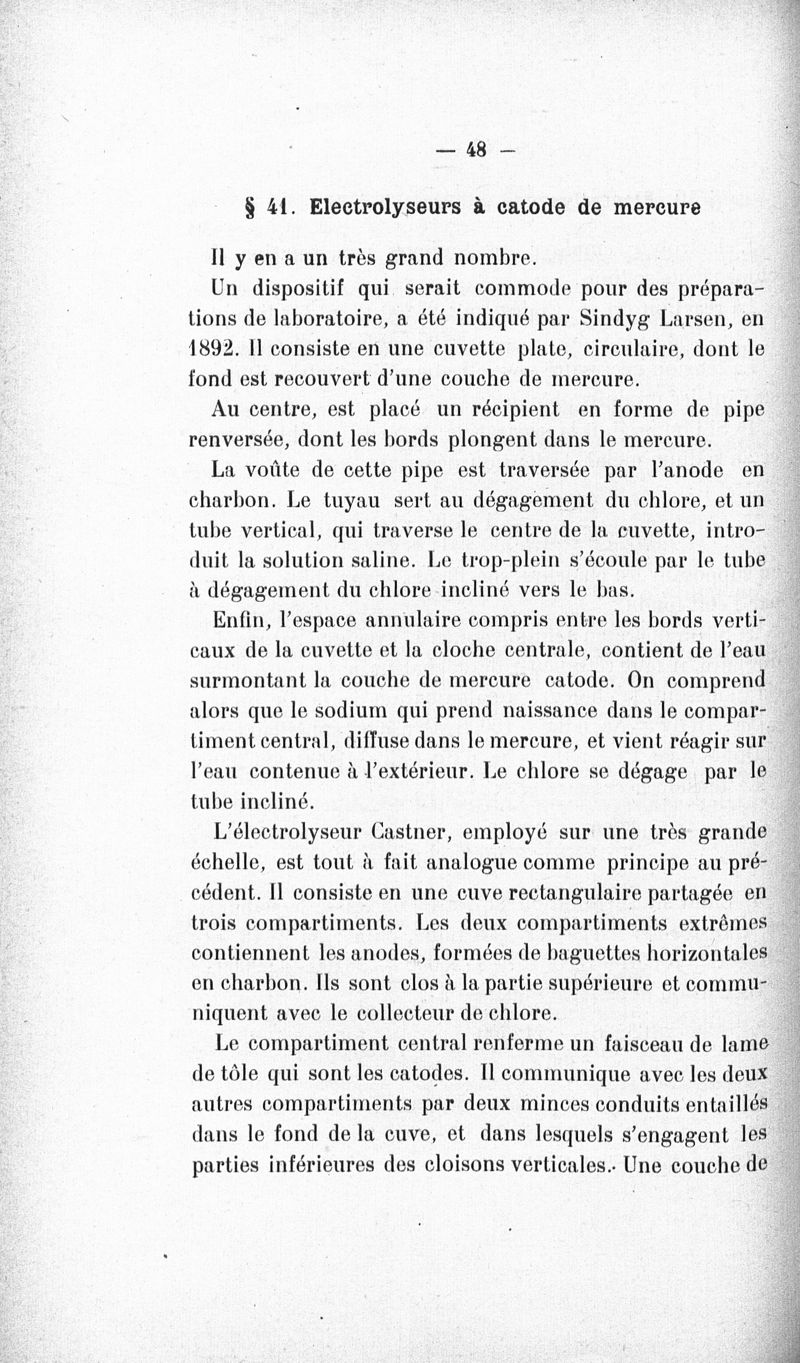 — 48 —

§ 41. Electrolyseurs à catode de mercure

Il y en a un très grand nombre.

Un dispositif qui serait commode pour des préparations de laboratoire, a été indiqué par Sindyg Larsen, en 1892. Il consiste en une cuvette plate, circulaire, dont le fond est recouvert d'une couche de mercure.

Au centre, est placé un récipient en forme de pipe renversée, dont les bords plongent dans le mercure.

La voûte de cette pipe est traversée par l'anode en charbon. Le tuyau sert au dégagement du chlore, et un tube vertical, qui traverse le centre de la cuvette, introduit la solution saline. Le trop-plein s'écoule par le tube à dégagement du chlore incliné vers le bas.

Enfin, l'espace annulaire compris entre les bords verticaux de la cuvette et la cloche centrale, contient de l'eau surmontant la couche de mercure catode. On comprend alors que le sodium qui prend naissance dans le compartiment central, diffuse dans le mercure, et vient réagir sur l'eau contenue à l'extérieur. Le chlore se dégage par le tube incliné.

L'électrolyseur Castner, employé sur une très grande échelle, est tout à fait analogue comme principe au précédent. Il consiste en une cuve rectangulaire partagée en trois compartiments. Les deux compartiments extrêmes contiennent les anodes, formées de baguettes horizontales en charbon. Ils sont clos à la partie supérieure et communiquent avec le collecteur de chlore.

Le compartiment central renferme un faisceau de lame de tôle qui sont les catodes. Il communique avec les deux autres compartiments par deux minces conduits entaillés dans le fond de la cuve, et dans lesquels s'engagent les parties inférieures des cloisons verticales. Une couche de